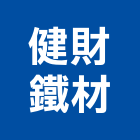 健財
鐵材